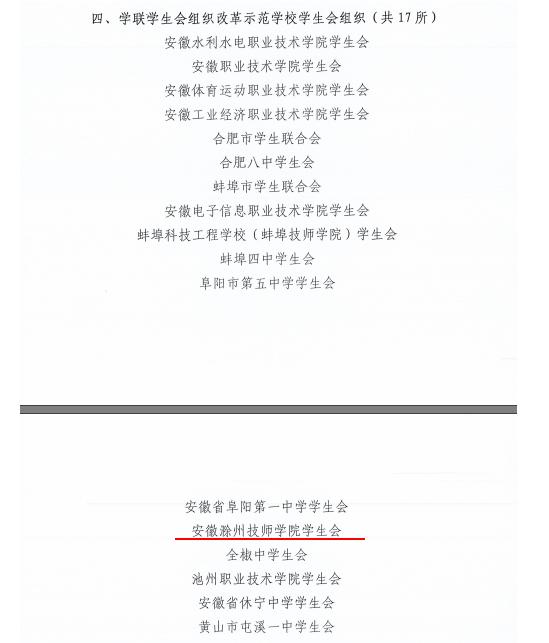 四、学联学生会组织改革示范学校学生会组织（共17所）

安徽水利水电职业技术学院学生会

安徽职业技术学院学生会

安徽体育运动职业技术学院学生会

安徽工业经济职业技术学院学生会

合肥市学生联合会

合肥八中学生会

蚌埠市学生联合会

安徽电子信息职业技术学院学生会

蚌埠科技工程学校（蚌埠技师学院）学生会

蚌埠四中学生会

阜阳市第五中学学生会

安徽省阜阳第一中学学生会

安徽滁州技师学院学生会

全椒中学生会

池州职业技术学院学生会

安徽省休宁中学学生会

黄山市屯溪一中学生会